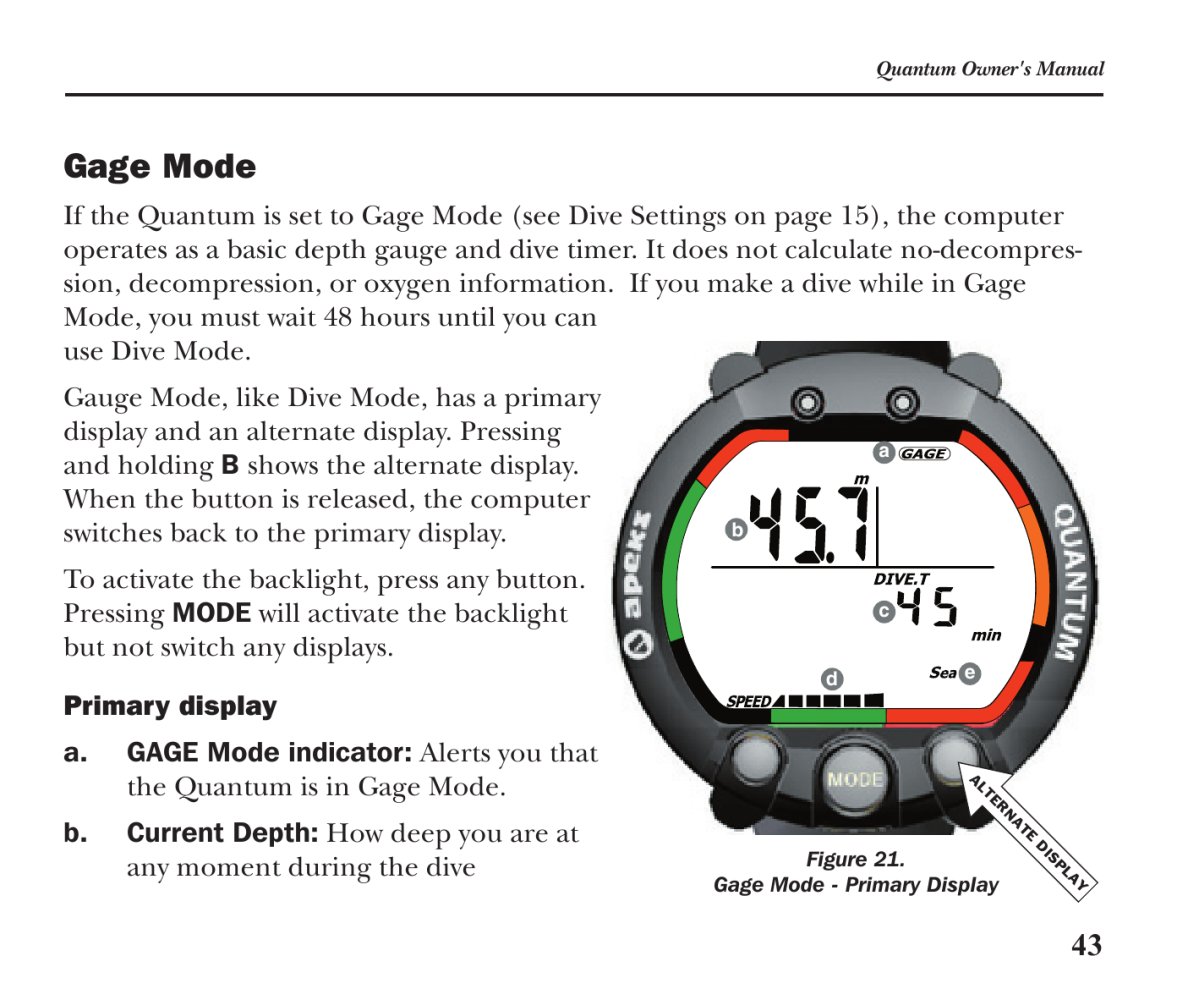 Quantum Owner's Manual

Gage Mode

If the Quantum is set to Gage Mode (see Dive Settings on page 15), the computer operates as a basic depth gauge and dive timer. It does not calculate no-decompression, decompression, or oxygen information. If you make a dive while in Gage Mode, you must wait 48 hours until you can use Dive Mode.

Gauge Mode, like Dive Mode, has a primary display and an alternate display. Pressing and holding B shows the alternate display. When the button is released, the computer switches back to the primary display.

To activate the backlight, press any button. Pressing MODE will activate the backlight but not switch any displays.

Primary display

a. GAGE Mode indicator: Alerts you that the Quantum is in Gage Mode.

b. Current Depth: How deep you are at any moment during the dive

apeks
QUANTUM
a GAGE
m
b 45.7
DIVE.T
c 45
min
d
Sea e
SPEED
MODE
ALTERNATE DISPLAY

Figure 21.
Gage Mode - Primary Display

43